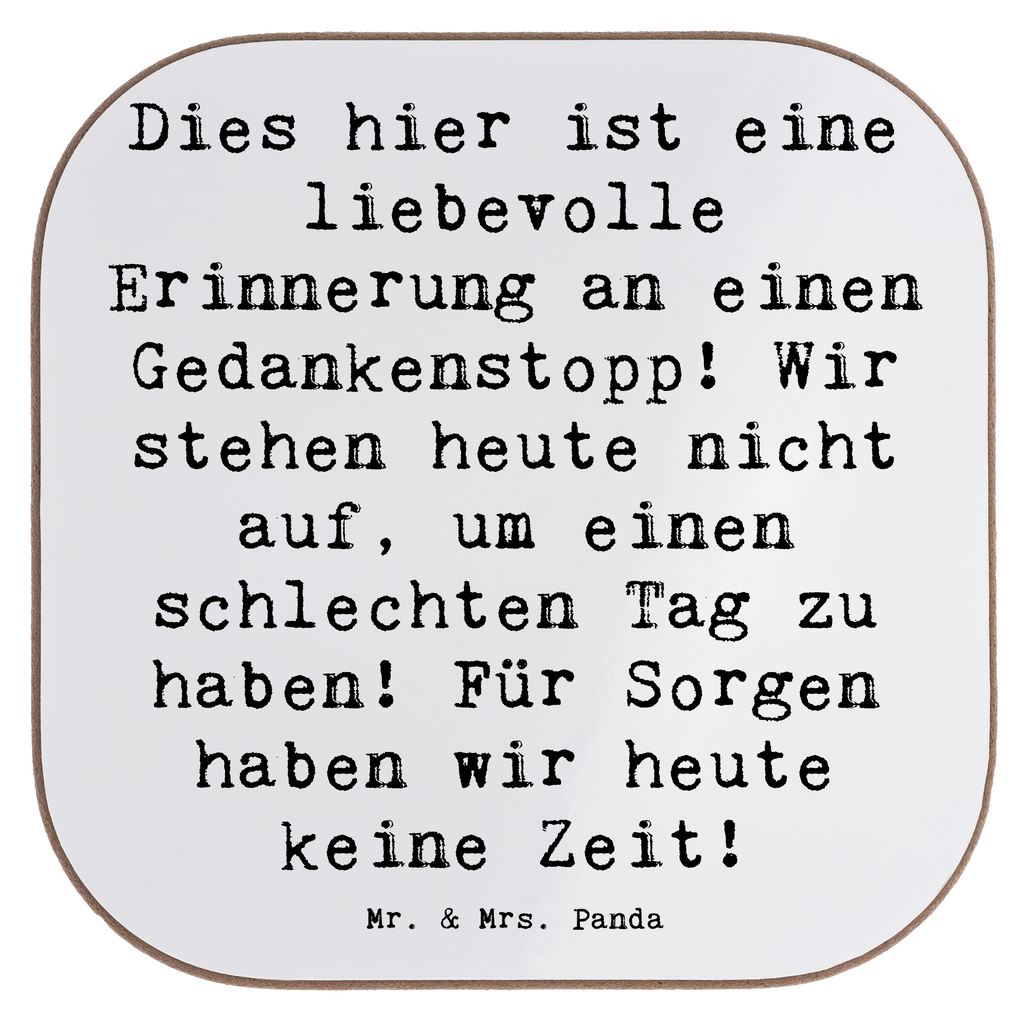 Dies hier ist eine liebevolle Erinnerung an einen Gedankenstopp! Wir stehen heute nicht auf, um einen schlechten Tag zu haben! Für Sorgen haben wir heute keine Zeit!

Mr. & Mrs. Panda